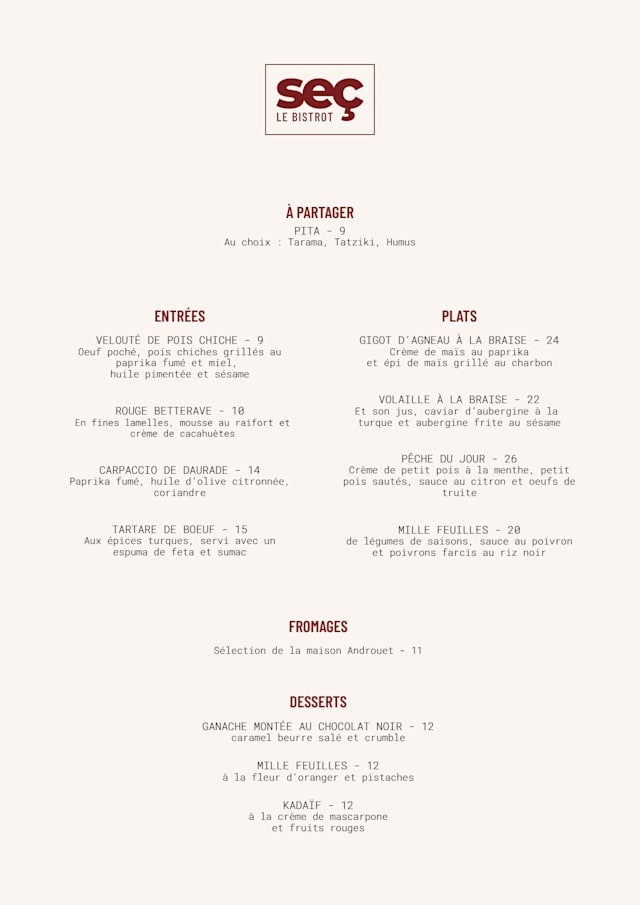 seç
LE BISTROT

À PARTAGER
PITA - 9
Au choix : Tarama, Tatziki, Humus

ENTRÉES

VELOUTÉ DE POIS CHICHE - 9
Oeuf poché, pois chiches grillés au paprika fumé et miel, huile pimentée et sésame

ROUGE BETTERAVE - 10
En fines lamelles, mousse au raifort et crème de cacahuètes

CARPACCIO DE DAURADE - 14
Paprika fumé, huile d'olive citronnée, coriandre

TARTARE DE BOEUF - 15
Aux épices turques, servi avec un espuma de feta et sumac

PLATS

GIGOT D'AGNEAU À LA BRAISE - 24
Crème de maïs au paprika et épi de maïs grillé au charbon

VOLAILLE À LA BRAISE - 22
Et son jus, caviar d'aubergine à la turque et aubergine frite au sésame

PÊCHE DU JOUR - 26
Crème de petit pois à la menthe, petit pois sautés, sauce au citron et oeufs de truite

MILLE FEUILLES - 20
de légumes de saisons, sauce au poivron et poivrons farcis au riz noir

FROMAGES
Sélection de la maison Androuet - 11

DESSERTS

GANACHE MONTÉE AU CHOCOLAT NOIR - 12
caramel beurre salé et crumble

MILLE FEUILLES - 12
à la fleur d'oranger et pistaches

KADAÏF - 12
à la crème de mascarpone et fruits rouges